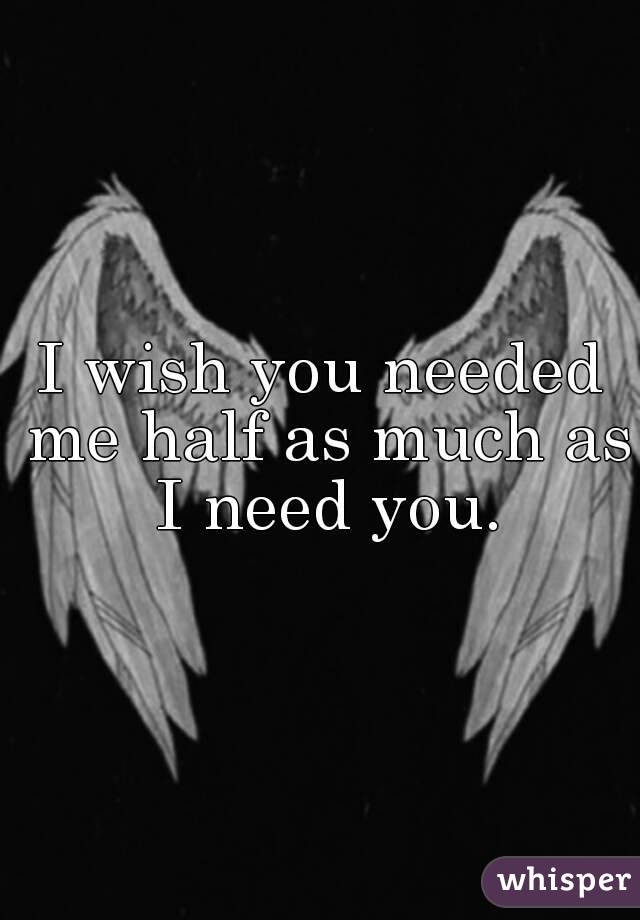 I wish you needed me half as much as I need you.

whisper